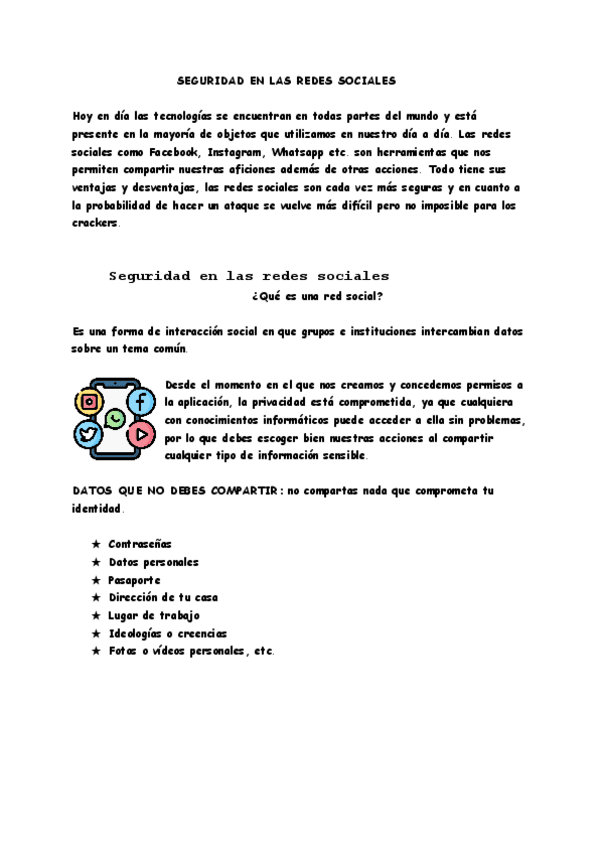 SEGURIDAD EN LAS REDES SOCIALES

Hoy en día las tecnologías se encuentran en todas partes del mundo y está presente en la mayoría de objetos que utilizamos en nuestro día a día. Las redes sociales como Facebook, Instagram, Whatsapp etc. son herramientas que nos permiten compartir nuestras aficiones además de otras acciones. Todo tiene sus ventajas y desventajas, las redes sociales son cada vez más seguras y en cuanto a la probabilidad de hacer un ataque se vuelve más difícil pero no imposible para los crackers.

Seguridad en las redes sociales

¿Qué es una red social?

Es una forma de interacción social en que grupos e instituciones intercambian datos sobre un tema común.

Desde el momento en el que nos creamos y concedemos permisos a la aplicación, la privacidad está comprometida, ya que cualquiera con conocimientos informáticos puede acceder a ella sin problemas, por lo que debes escoger bien nuestras acciones al compartir cualquier tipo de información sensible.

DATOS QUE NO DEBES COMPARTIR: no compartas nada que comprometa tu identidad.

★ Contraseñas
★ Datos personales
★ Pasaporte
★ Dirección de tu casa
★ Lugar de trabajo
★ Ideologías o creencias
★ Fotos o vídeos personales, etc.